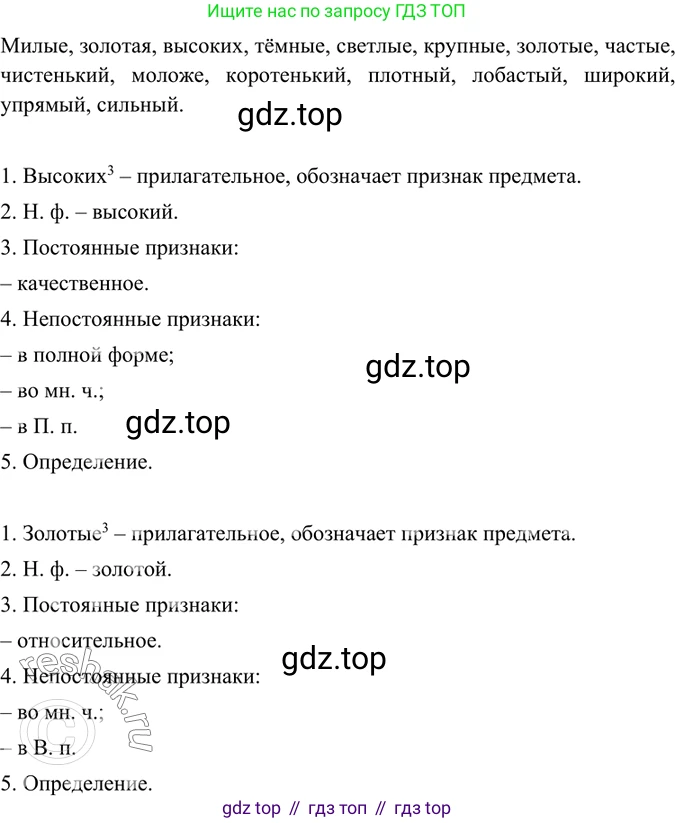 Ищите нас по запросу ГДЗ ТОП

Милые, золотая, высоких, тёмные, светлые, крупные, золотые, частые, чистенький, моложе, коротенький, плотный, лобастый, широкий, упрямый, сильный.

gdz.top

1. Высоких$^3$ – прилагательное, обозначает признак предмета.
2. Н. ф. – высокий.
3. Постоянные признаки:
– качественное.
4. Непостоянные признаки:
– в полной форме;
gdz.top
– во мн. ч.;
– в П. п.
gdz.top
5. Определение.

1. Золотые$^3$ – прилагательное, обозначает признак предмета.
2. Н. ф. – золотой.
3. Постоянные признаки:
– относительное.
gdz.top
4. Непостоянные признаки:
– во мн. ч.;
– в В. п.
5. Определение.

reshak.ru

gdz top // гдз топ // гдз top